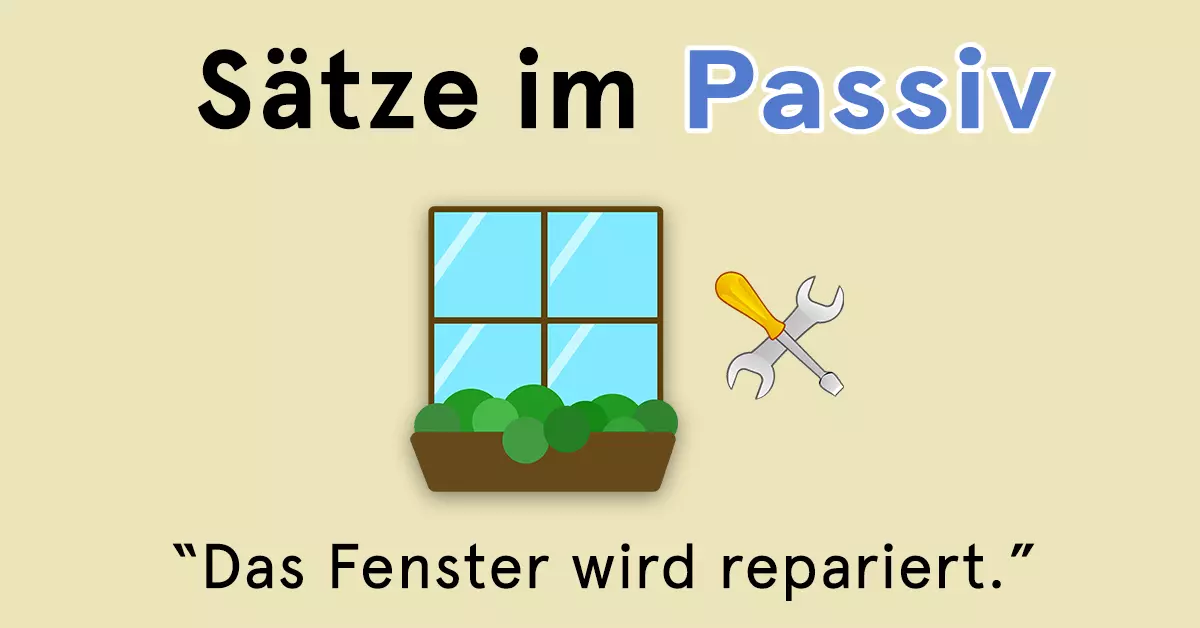 Sätze im Passiv

“Das Fenster wird repariert.”